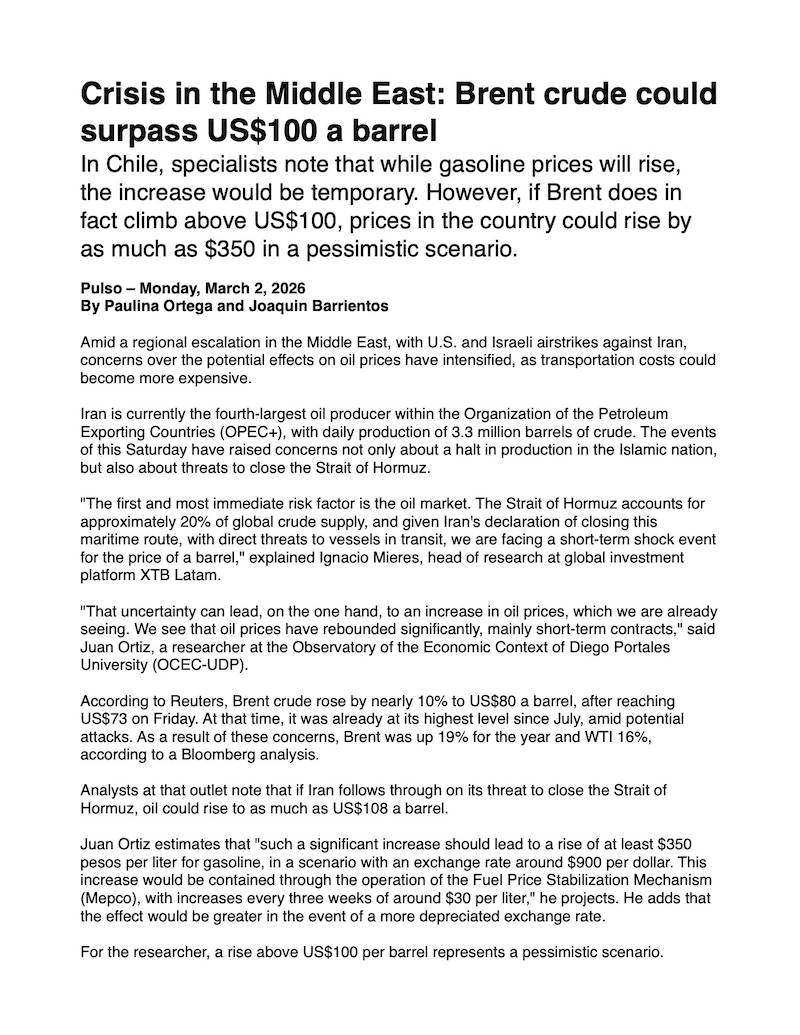 Crisis in the Middle East: Brent crude could surpass US$100 a barrel

In Chile, specialists note that while gasoline prices will rise, the increase would be temporary. However, if Brent does in fact climb above US$100, prices in the country could rise by as much as $350 in a pessimistic scenario.

Pulso – Monday, March 2, 2026
By Paulina Ortega and Joaquin Barrientos

Amid a regional escalation in the Middle East, with U.S. and Israeli airstrikes against Iran, concerns over the potential effects on oil prices have intensified, as transportation costs could become more expensive.

Iran is currently the fourth-largest oil producer within the Organization of the Petroleum Exporting Countries (OPEC+), with daily production of 3.3 million barrels of crude. The events of this Saturday have raised concerns not only about a halt in production in the Islamic nation, but also about threats to close the Strait of Hormuz.

"The first and most immediate risk factor is the oil market. The Strait of Hormuz accounts for approximately 20% of global crude supply, and given Iran's declaration of closing this maritime route, with direct threats to vessels in transit, we are facing a short-term shock event for the price of a barrel," explained Ignacio Mieres, head of research at global investment platform XTB Latam.

"That uncertainty can lead, on the one hand, to an increase in oil prices, which we are already seeing. We see that oil prices have rebounded significantly, mainly short-term contracts," said Juan Ortiz, a researcher at the Observatory of the Economic Context of Diego Portales University (OCEC-UDP).

According to Reuters, Brent crude rose by nearly 10% to US$80 a barrel, after reaching US$73 on Friday. At that time, it was already at its highest level since July, amid potential attacks. As a result of these concerns, Brent was up 19% for the year and WTI 16%, according to a Bloomberg analysis.

Analysts at that outlet note that if Iran follows through on its threat to close the Strait of Hormuz, oil could rise to as much as US$108 a barrel.

Juan Ortiz estimates that "such a significant increase should lead to a rise of at least $350 pesos per liter for gasoline, in a scenario with an exchange rate around $900 per dollar. This increase would be contained through the operation of the Fuel Price Stabilization Mechanism (Mepco), with increases every three weeks of around $30 per liter," he projects. He adds that the effect would be greater in the event of a more depreciated exchange rate.

For the researcher, a rise above US$100 per barrel represents a pessimistic scenario.